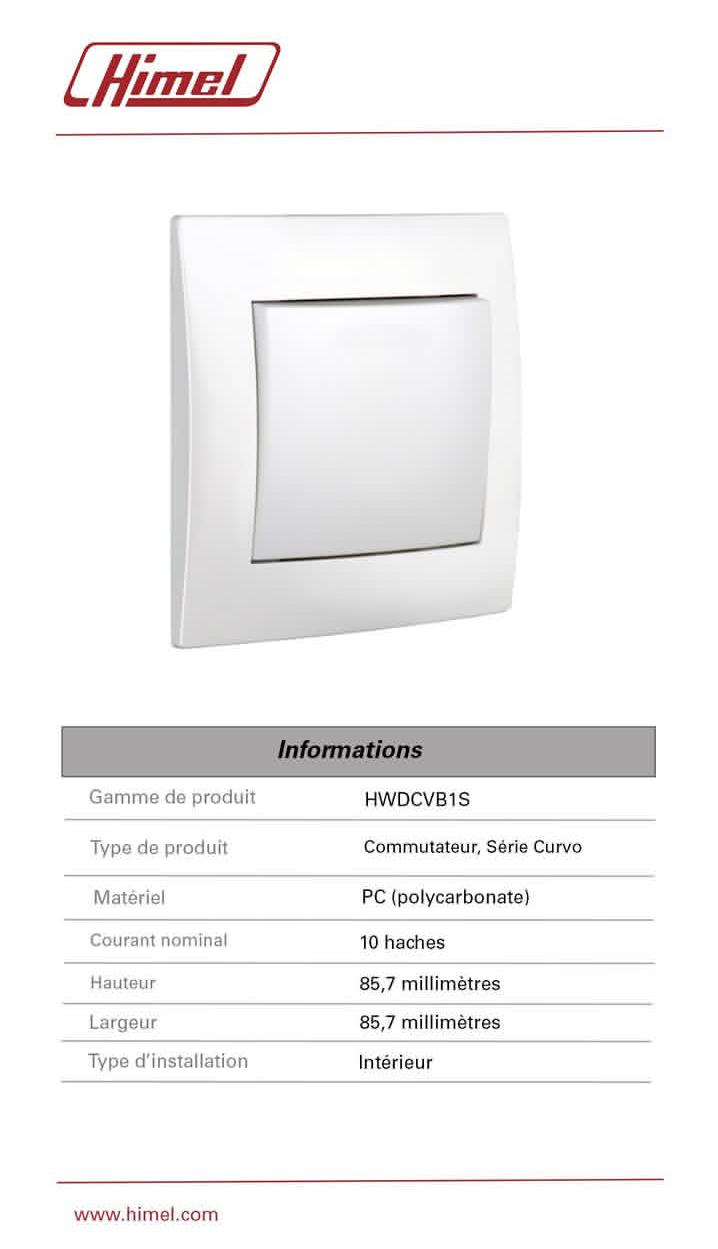 Himel

| Informations | |
|---|---|
| Gamme de produit | HWDCVB1S |
| Type de produit | Commutateur, Série Curvo |
| Matériel | PC (polycarbonate) |
| Courant nominal | 10 haches |
| Hauteur | 85,7 millimètres |
| Largeur | 85,7 millimètres |
| Type d'installation | Intérieur |

www.himel.com